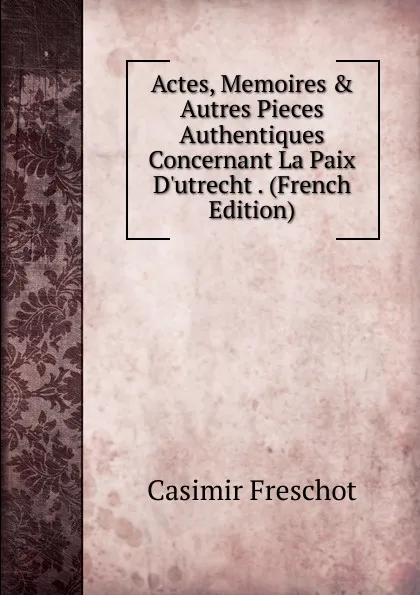 Actes, Memoires & Autres Pieces Authentiques Concernant La Paix D'utrecht . (French Edition)

Casimir Freschot